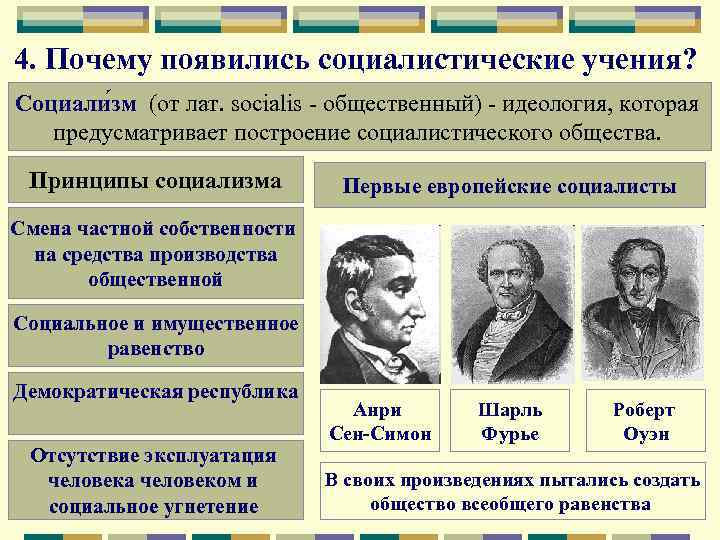 4. Почему появились социалистические учения?

Социали́зм (от лат. socialis - общественный) - идеология, которая предусматривает построение социалистического общества.

Принципы социализма

Смена частной собственности на средства производства общественной

Социальное и имущественное равенство

Демократическая республика

Отсутствие эксплуатация человека человеком и социальное угнетение

Первые европейские социалисты

Анри Сен-Симон

Шарль Фурье

Роберт Оуэн

В своих произведениях пытались создать общество всеобщего равенства